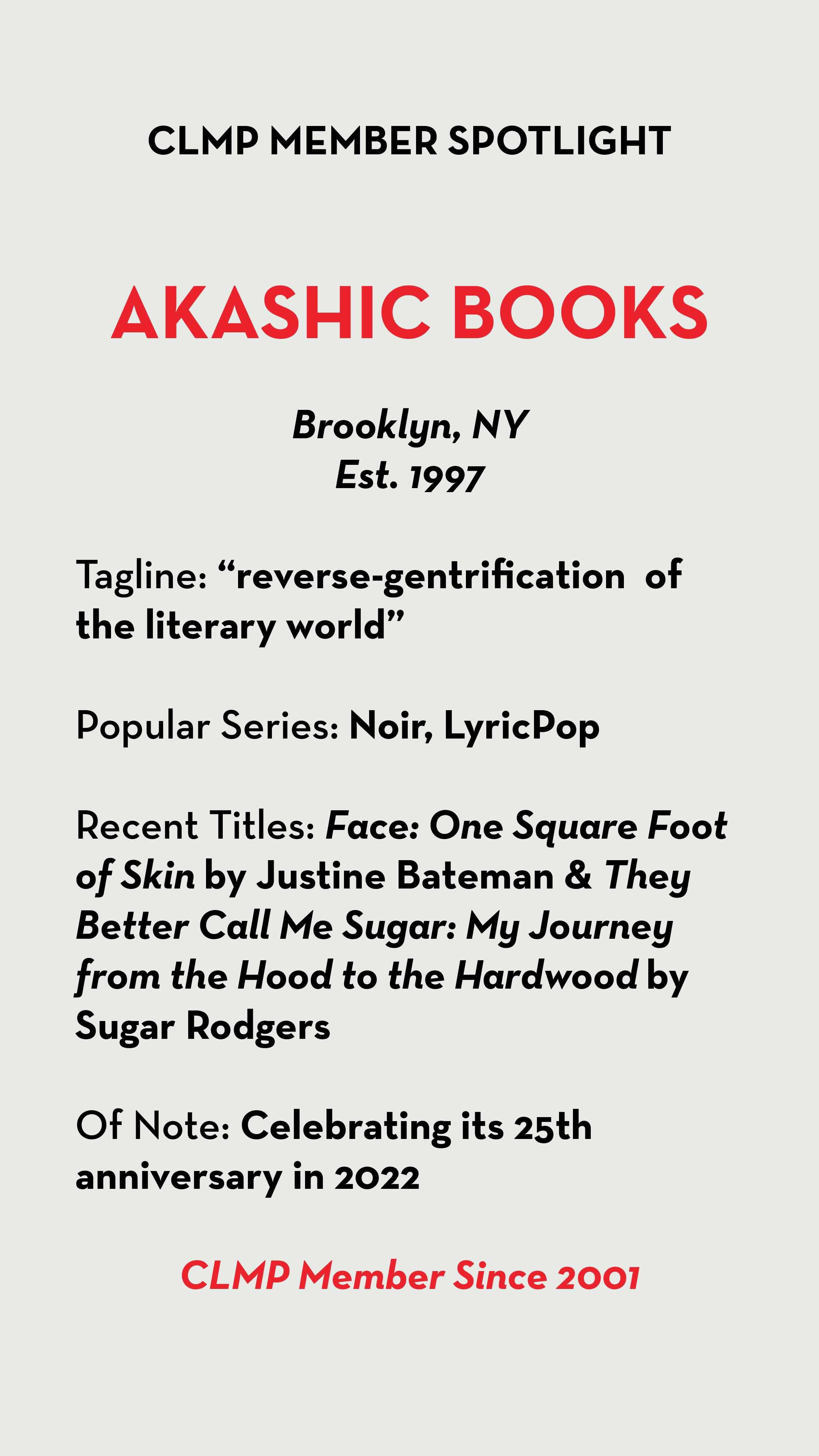 CLMP MEMBER SPOTLIGHT

AKASHIC BOOKS

Brooklyn, NY
Est. 1997

Tagline: “reverse-gentrification of the literary world”

Popular Series: Noir, LyricPop

Recent Titles: Face: One Square Foot of Skin by Justine Bateman & They Better Call Me Sugar: My Journey from the Hood to the Hardwood by Sugar Rodgers

Of Note: Celebrating its 25th anniversary in 2022

CLMP Member Since 2001